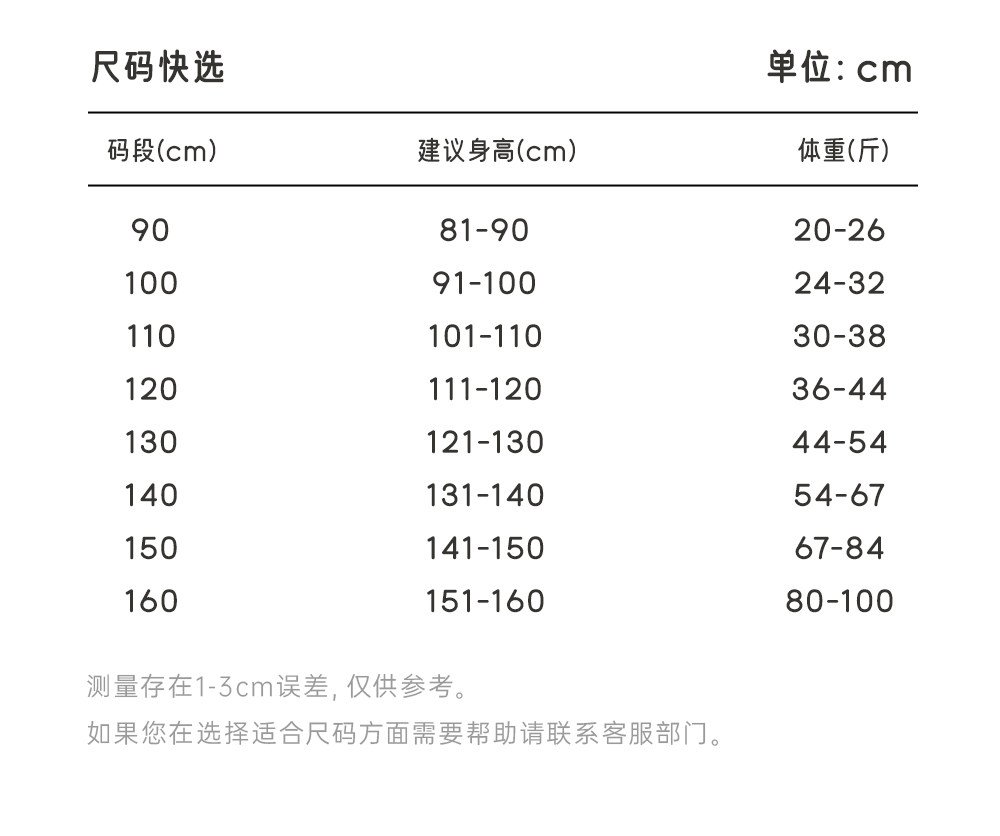 尺码快选 单位: cm

| 码段(cm) | 建议身高(cm) | 体重(斤) |
|---|---|---|
| 90 | 81-90 | 20-26 |
| 100 | 91-100 | 24-32 |
| 110 | 101-110 | 30-38 |
| 120 | 111-120 | 36-44 |
| 130 | 121-130 | 44-54 |
| 140 | 131-140 | 54-67 |
| 150 | 141-150 | 67-84 |
| 160 | 151-160 | 80-100 |

测量存在1-3cm误差, 仅供参考。

如果您在选择适合尺码方面需要帮助请联系客服部门。